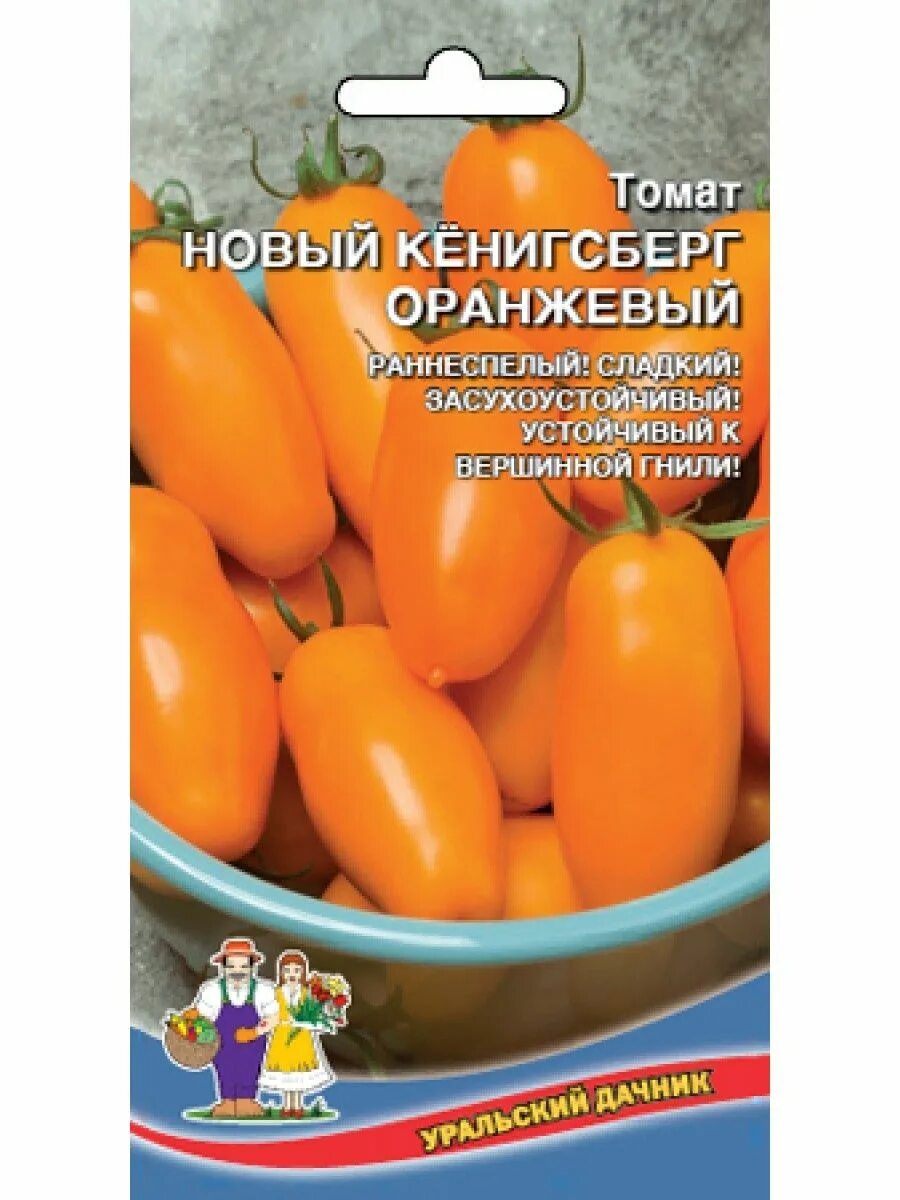 Томат
НОВЫЙ КЁНИГСБЕРГ ОРАНЖЕВЫЙ

РАННЕСПЕЛЫЙ! СЛАДКИЙ! ЗАСУХОУСТОЙЧИВЫЙ! УСТОЙЧИВЫЙ К ВЕРШИННОЙ ГНИЛИ!

УРАЛЬСКИЙ ДАЧНИК